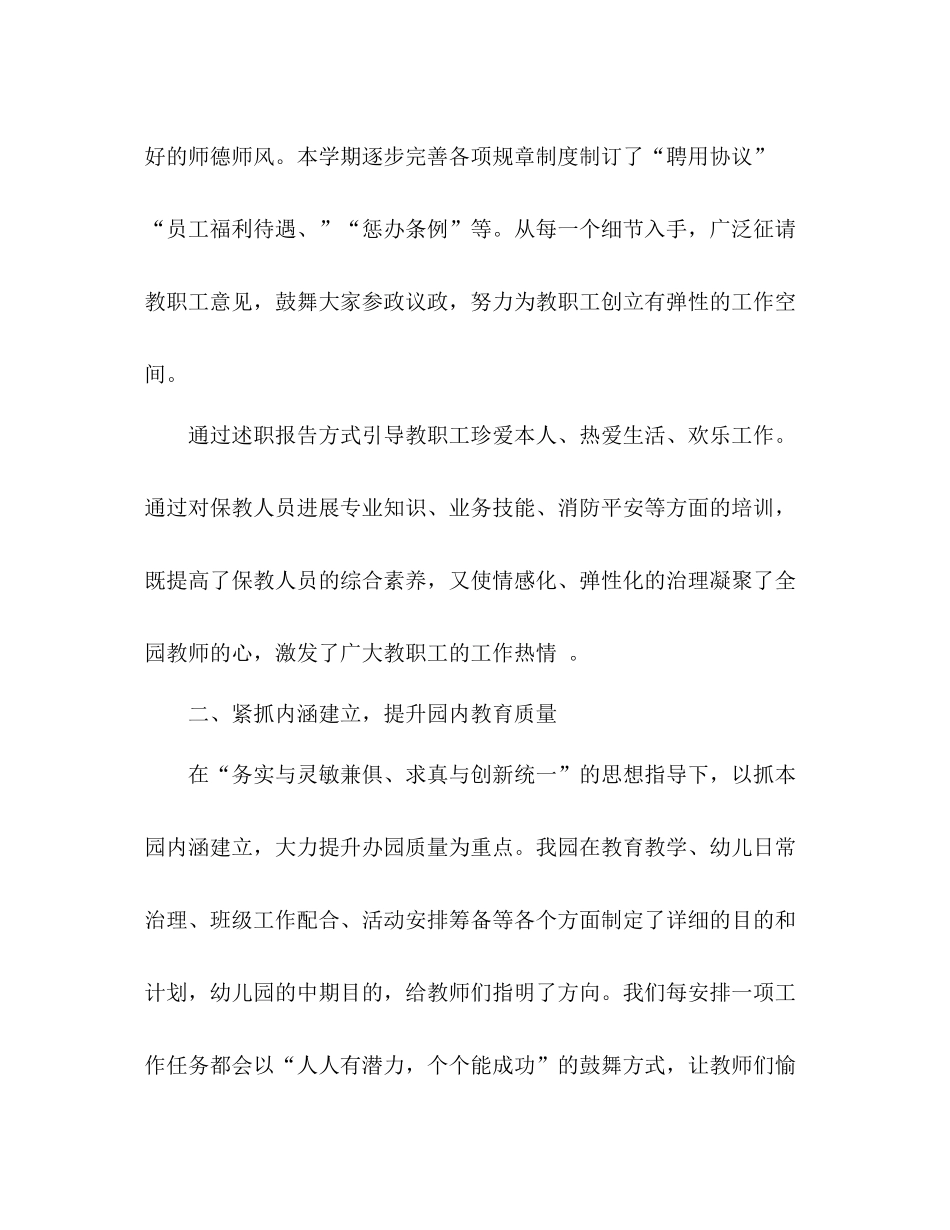 好的师德师风。本学期逐步完善各项规章制度制订了“聘用协议”“员工福利待遇、”“惩办条例”等。从每一个细节入手，广泛征请教职工意见，鼓舞大家参政议政，努力为教职工创立有弹性的工作空间。

通过述职报告方式引导教职工珍爱本人、热爱生活、欢乐工作。通过对保教人员进展专业知识、业务技能、消防平安等方面的培训，既提高了保教人员的综合素养，又使情感化、弹性化的治理凝聚了全园教师的心，激发了广大教职工的工作热情 。

二、紧抓内涵建立，提升园内教育质量

在“务实与灵敏兼俱、求真与创新统一”的思想指导下，以抓本园内涵建立，大力提升办园质量为重点。我园在教育教学、幼儿日常治理、班级工作配合、活动安排筹备等各个方面制定了详细的目的和计划，幼儿园的中期目的，给教师们指明了方向。我们每安排一项工作任务都会以“人人有潜力，个个能成功”的鼓舞方式，让教师们愉